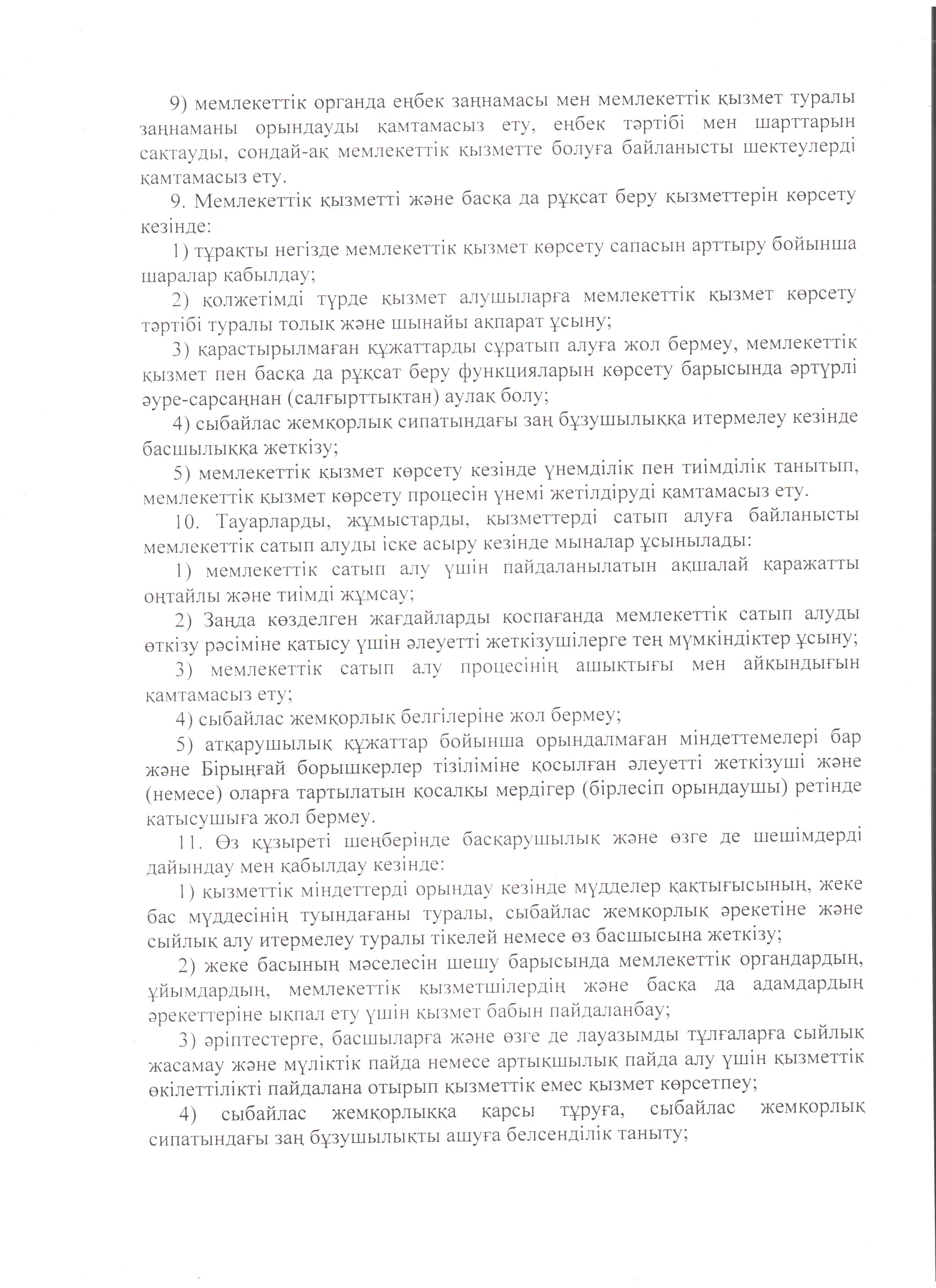 9) мемлекеттік органда еңбек заңнамасы мен мемлекеттік қызмет туралы заңнаманы орындауды қамтамасыз ету, еңбек тәртібі мен шарттарын сақтауды, сондай-ақ мемлекеттік қызметте болуға байланысты шектеулерді қамтамасыз ету.

9. Мемлекеттік қызметті және басқа да рұқсат беру қызметтерін көрсету кезінде:

1) тұрақты негізде мемлекеттік қызмет көрсету сапасын арттыру бойынша шаралар қабылдау;

2) қолжетімді түрде қызмет алушыларға мемлекеттік қызмет көрсету тәртібі туралы толық және шынайы ақпарат ұсыну;

3) қарастырылмаған құжаттарды сұратып алуға жол бермеу, мемлекеттік қызмет пен басқа да рұқсат беру функцияларын көрсету барысында әртүрлі әуре-сарсаңнан (салғырттықтан) аулақ болу;

4) сыбайлас жемқорлық сипатындағы заң бұзушылыққа итермелеу кезінде басшылыққа жеткізу;

5) мемлекеттік қызмет көрсету кезінде үнемділік пен тиімділік танытып, мемлекеттік қызмет көрсету процесін үнемі жетілдіруді қамтамасыз ету.

10. Тауарларды, жұмыстарды, қызметтерді сатып алуға байланысты мемлекеттік сатып алуды іске асыру кезінде мыналар ұсынылады:

1) мемлекеттік сатып алу үшін пайдаланылатын ақшалай қаражатты оңтайлы және тиімді жұмсау;

2) Заңда көзделген жағдайларды қоспағанда мемлекеттік сатып алуды өткізу рәсіміне қатысу үшін әлеуетті жеткізушілерге тең мүмкіндіктер ұсыну;

3) мемлекеттік сатып алу процесінің ашықтығы мен айқындығын қамтамасыз ету;

4) сыбайлас жемқорлық белгілеріне жол бермеу;

5) атқарушылық құжаттар бойынша орындалмаған міндеттемелері бар және Бірыңғай борышкерлер тізіліміне қосылған әлеуетті жеткізуші және (немесе) оларға тартылатын қосалқы мердігер (бірлесіп орындаушы) ретінде қатысушыға жол бермеу.

11. Өз құзыреті шеңберінде басқарушылық және өзге де шешімдерді дайындау мен қабылдау кезінде:

1) қызметтік міндеттерді орындау кезінде мүдделер қақтығысының, жеке бас мүддесінің туындағаны туралы, сыбайлас жемқорлық әрекетіне және сыйлық алу итермелеу туралы тікелей немесе өз басшысына жеткізу;

2) жеке басының мәселесін шешу барысында мемлекеттік органдардың, ұйымдардың, мемлекеттік қызметшілердің және басқа да адамдардың әрекеттеріне ықпал ету үшін қызмет бабын пайдаланбау;

3) әріптестерге, басшыларға және өзге де лауазымды тұлғаларға сыйлық жасамау және мүліктік пайда немесе артықшылық пайда алу үшін қызметтік өкілеттілікті пайдалана отырып қызметтік емес қызмет көрсетпеу;

4) сыбайлас жемқорлыққа қарсы тұруға, сыбайлас жемқорлық сипатындағы заң бұзушылықты ашуға белсенділік таныту;